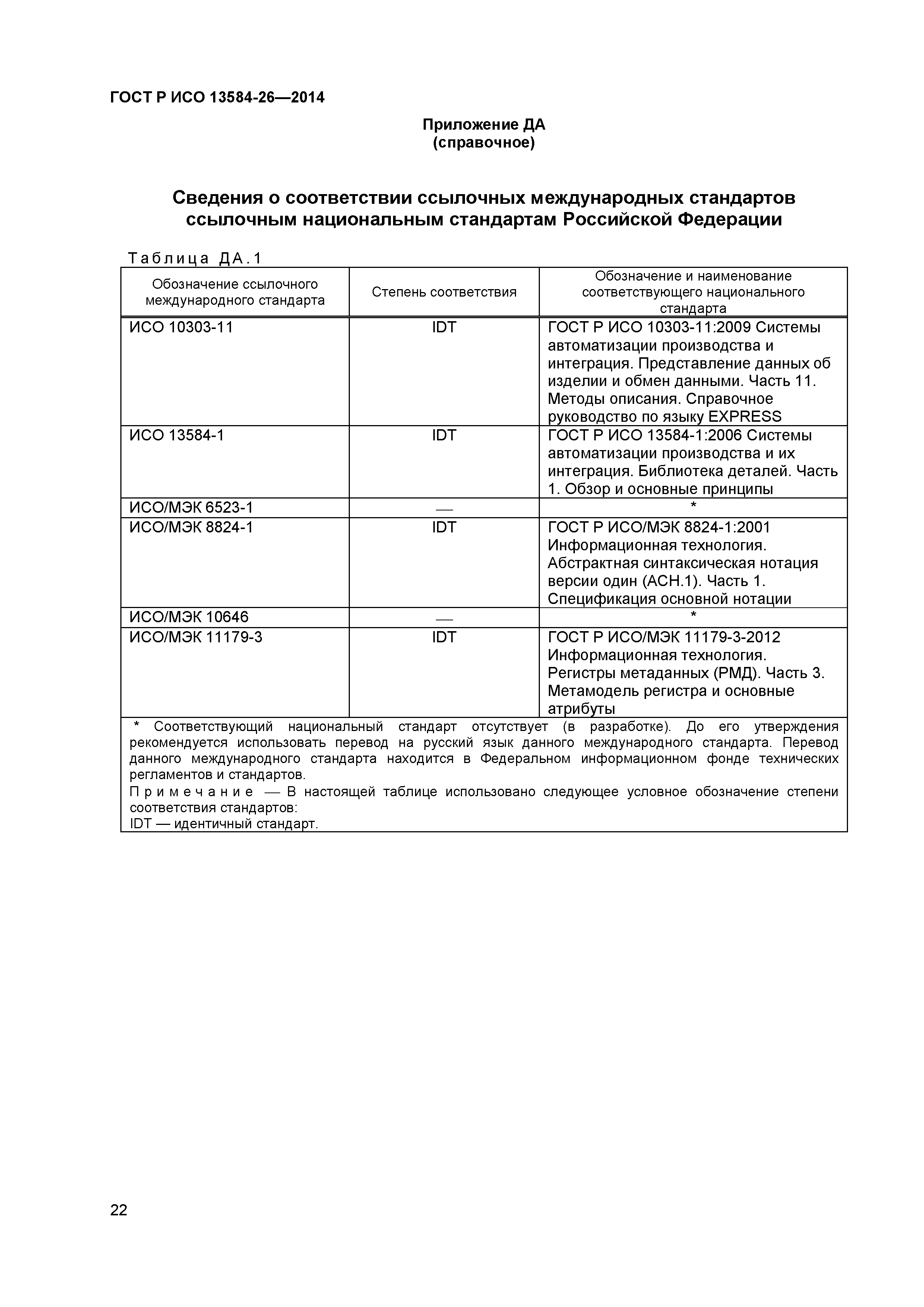 ГОСТ Р ИСО 13584-26—2014

Приложение ДА
(справочное)

Сведения о соответствии ссылочных международных стандартов ссылочным национальным стандартам Российской Федерации

Таблица ДА.1

| Обозначение ссылочного международного стандарта | Степень соответствия | Обозначение и наименование соответствующего национального стандарта |
|---|---|---|
| ИСО 10303-11 | IDT | ГОСТ Р ИСО 10303-11:2009 Системы автоматизации производства и интеграция. Представление данных об изделии и обмен данными. Часть 11. Методы описания. Справочное руководство по языку EXPRESS |
| ИСО 13584-1 | IDT | ГОСТ Р ИСО 13584-1:2006 Системы автоматизации производства и их интеграция. Библиотека деталей. Часть 1. Обзор и основные принципы |
| ИСО/МЭК 6523-1 | — | * |
| ИСО/МЭК 8824-1 | IDT | ГОСТ Р ИСО/МЭК 8824-1:2001 Информационная технология. Абстрактная синтаксическая нотация версии один (АСН.1). Часть 1. Спецификация основной нотации |
| ИСО/МЭК 10646 | — | * |
| ИСО/МЭК 11179-3 | IDT | ГОСТ Р ИСО/МЭК 11179-3-2012 Информационная технология. Регистры метаданных (РМД). Часть 3. Метамодель регистра и основные атрибуты |

* Соответствующий национальный стандарт отсутствует (в разработке). До его утверждения рекомендуется использовать перевод на русский язык данного международного стандарта. Перевод данного международного стандарта находится в Федеральном информационном фонде технических регламентов и стандартов.
Примечание — В настоящей таблице использовано следующее условное обозначение степени соответствия стандартов:
IDT — идентичный стандарт.

22